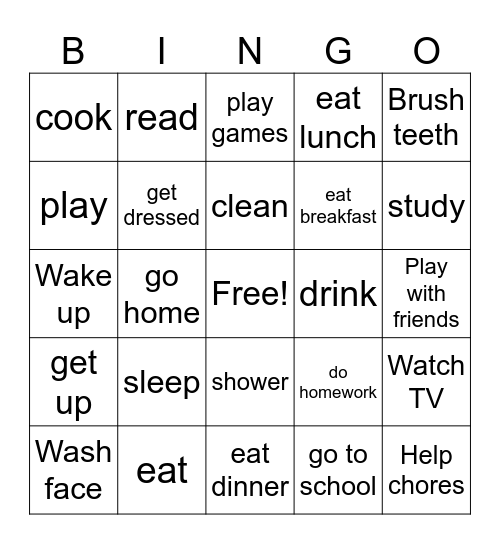 | B | I | N | G | O |
|---|---|---|---|---|
| cook | read | play games | eat lunch | Brush teeth |
| play | get dressed | clean | eat breakfast | study |
| Wake up | go home | Free! | drink | Play with friends |
| get up | sleep | shower | do homework | Watch TV |
| Wash face | eat | eat dinner | go to school | Help chores |